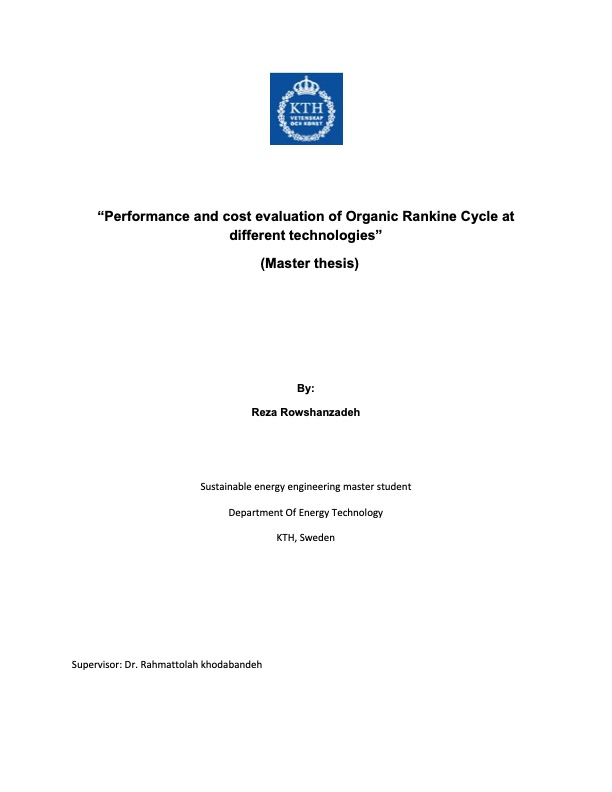 KTH
VETENSKAP OCH KONST

“Performance and cost evaluation of Organic Rankine Cycle at different technologies”

(Master thesis)

By:

Reza Rowshanzadeh

Sustainable energy engineering master student

Department Of Energy Technology

KTH, Sweden

Supervisor: Dr. Rahmattolah khodabandeh